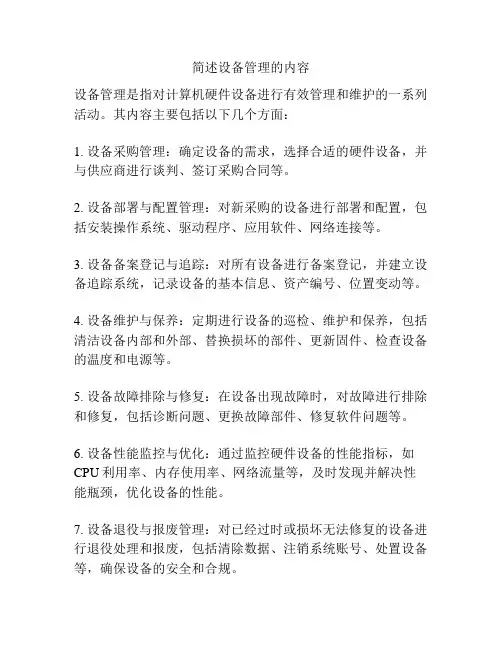 简述设备管理的内容

设备管理是指对计算机硬件设备进行有效管理和维护的一系列活动。其内容主要包括以下几个方面：

1. 设备采购管理：确定设备的需求，选择合适的硬件设备，并与供应商进行谈判、签订采购合同等。

2. 设备部署与配置管理：对新采购的设备进行部署和配置，包括安装操作系统、驱动程序、应用软件、网络连接等。

3. 设备备案登记与追踪：对所有设备进行备案登记，并建立设备追踪系统，记录设备的基本信息、资产编号、位置变动等。

4. 设备维护与保养：定期进行设备的巡检、维护和保养，包括清洁设备内部和外部、替换损坏的部件、更新固件、检查设备的温度和电源等。

5. 设备故障排除与修复：在设备出现故障时，对故障进行排除和修复，包括诊断问题、更换故障部件、修复软件问题等。

6. 设备性能监控与优化：通过监控硬件设备的性能指标，如CPU利用率、内存使用率、网络流量等，及时发现并解决性能瓶颈，优化设备的性能。

7. 设备退役与报废管理：对已经过时或损坏无法修复的设备进行退役处理和报废，包括清除数据、注销系统账号、处置设备等，确保设备的安全和合规。